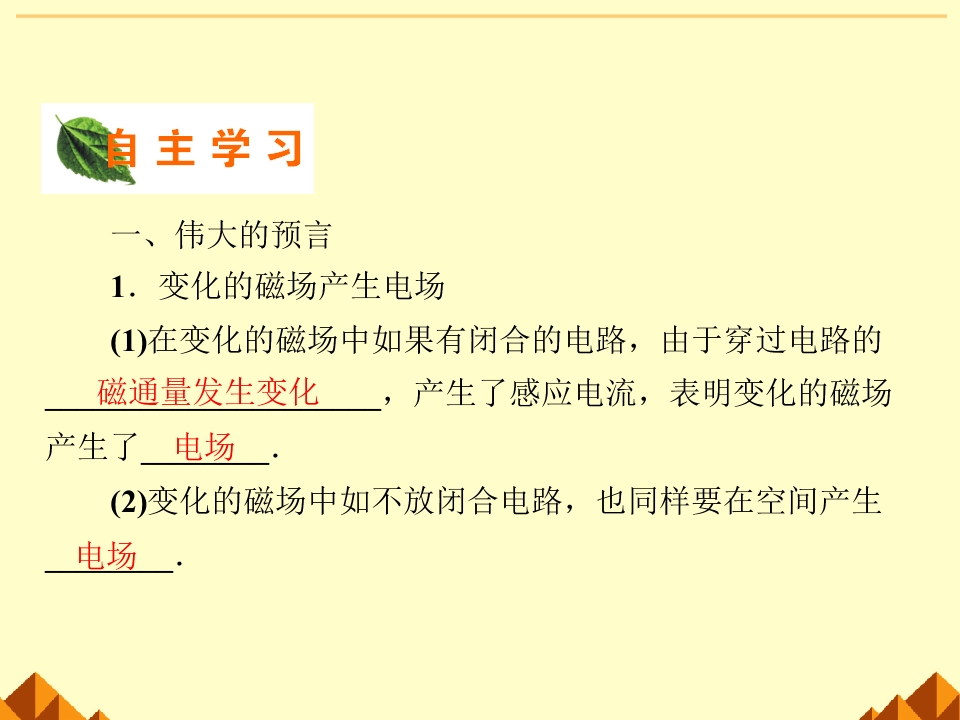 自主学习

一、伟大的预言

1．变化的磁场产生电场

(1)在变化的磁场中如果有闭合的电路，由于穿过电路的磁通量发生变化，产生了感应电流，表明变化的磁场产生了电场．

(2)变化的磁场中如不放闭合电路，也同样要在空间产生电场．